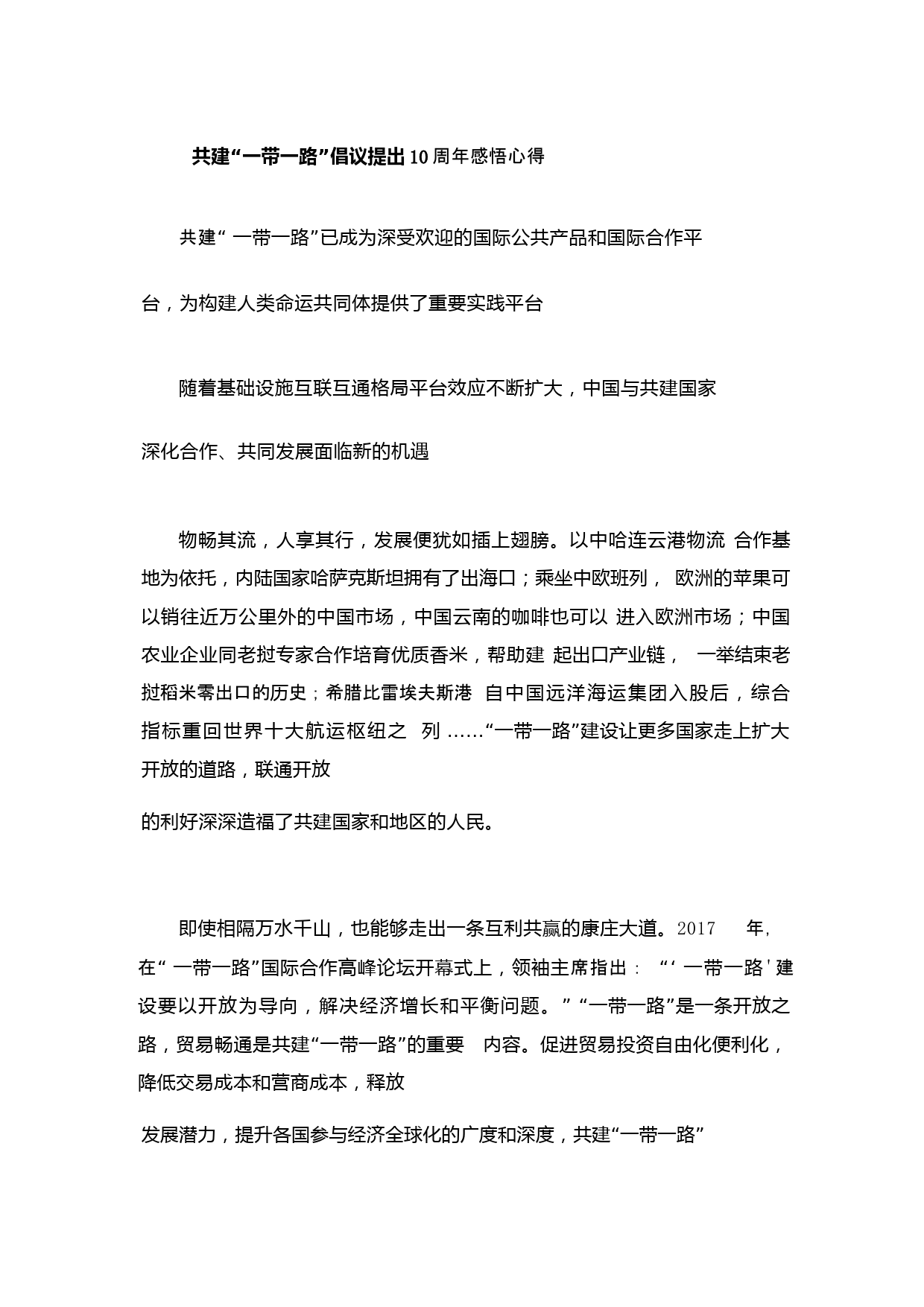 共建“一带一路”倡议提出10周年感悟心得

共建“ 一带一路”已成为深受欢迎的国际公共产品和国际合作平台，为构建人类命运共同体提供了重要实践平台

随着基础设施互联互通格局平台效应不断扩大，中国与共建国家深化合作、共同发展面临新的机遇

物畅其流，人享其行，发展便犹如插上翅膀。以中哈连云港物流 合作基地为依托，内陆国家哈萨克斯坦拥有了出海口；乘坐中欧班列， 欧洲的苹果可以销往近万公里外的中国市场，中国云南的咖啡也可以 进入欧洲市场；中国农业企业同老挝专家合作培育优质香米，帮助建 起出口产业链， 一举结束老挝稻米零出口的历史；希腊比雷埃夫斯港 自中国远洋海运集团入股后，综合指标重回世界十大航运枢纽之 列 ……“一带一路”建设让更多国家走上扩大开放的道路，联通开放

的利好深深造福了共建国家和地区的人民。

即使相隔万水千山，也能够走出一条互利共赢的康庄大道。2017 年，在“ 一带一路”国际合作高峰论坛开幕式上，领袖主席指出： “‘ 一带一路’建设要以开放为导向，解决经济增长和平衡问题。” “一带一路”是一条开放之路，贸易畅通是共建“一带一路”的重要 内容。促进贸易投资自由化便利化，降低交易成本和营商成本，释放

发展潜力，提升各国参与经济全球化的广度和深度，共建“一带一路”